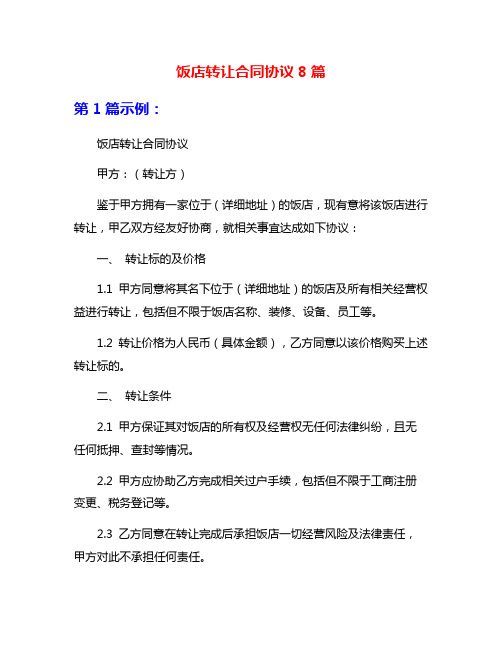 饭店转让合同协议 8 篇

第 1 篇示例：

饭店转让合同协议

甲方：（转让方）

鉴于甲方拥有一家位于（详细地址）的饭店，现有意将该饭店进行转让，甲乙双方经友好协商，就相关事宜达成如下协议：

一、 转让标的及价格

1.1 甲方同意将其名下位于（详细地址）的饭店及所有相关经营权益进行转让，包括但不限于饭店名称、装修、设备、员工等。

1.2 转让价格为人民币（具体金额），乙方同意以该价格购买上述转让标的。

二、 转让条件

2.1 甲方保证其对饭店的所有权及经营权无任何法律纠纷，且无任何抵押、查封等情况。

2.2 甲方应协助乙方完成相关过户手续，包括但不限于工商注册变更、税务登记等。

2.3 乙方同意在转让完成后承担饭店一切经营风险及法律责任，甲方对此不承担任何责任。